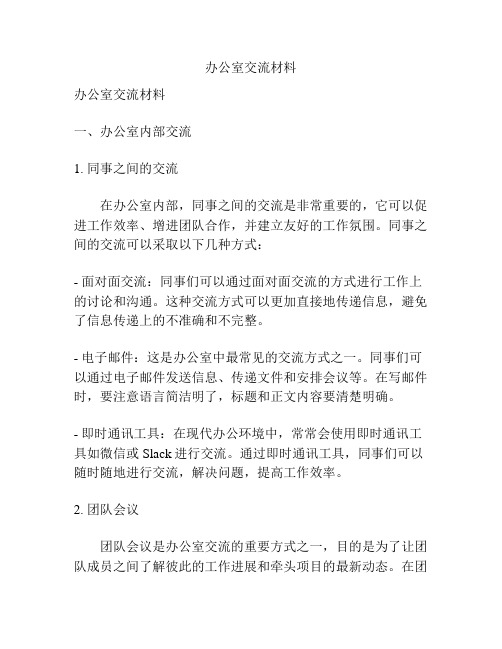 办公室交流材料

办公室交流材料

一、办公室内部交流

1. 同事之间的交流

在办公室内部，同事之间的交流是非常重要的，它可以促进工作效率、增进团队合作，并建立友好的工作氛围。同事之间的交流可以采取以下几种方式：

- 面对面交流：同事们可以通过面对面交流的方式进行工作上的讨论和沟通。这种交流方式可以更加直接地传递信息，避免了信息传递上的不准确和不完整。

- 电子邮件：这是办公室中最常见的交流方式之一。同事们可以通过电子邮件发送信息、传递文件和安排会议等。在写邮件时，要注意语言简洁明了，标题和正文内容要清楚明确。

- 即时通讯工具：在现代办公环境中，常常会使用即时通讯工具如微信或 Slack 进行交流。通过即时通讯工具，同事们可以随时随地进行交流，解决问题，提高工作效率。

2. 团队会议

团队会议是办公室交流的重要方式之一，目的是为了让团队成员之间了解彼此的工作进展和牵头项目的最新动态。在团